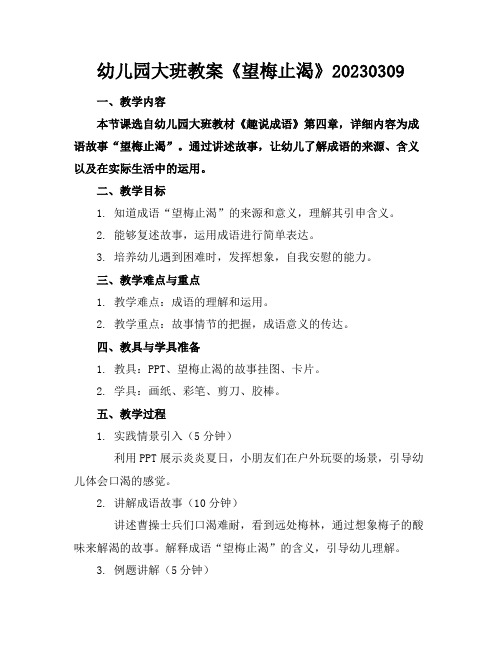 幼儿园大班教案《望梅止渴》20230309

一、教学内容

本节课选自幼儿园大班教材《趣说成语》第四章，详细内容为成语故事“望梅止渴”。通过讲述故事，让幼儿了解成语的来源、含义以及在实际生活中的运用。

二、教学目标

1. 知道成语“望梅止渴”的来源和意义，理解其引申含义。

2. 能够复述故事，运用成语进行简单表达。

3. 培养幼儿遇到困难时，发挥想象，自我安慰的能力。

三、教学难点与重点

1. 教学难点：成语的理解和运用。

2. 教学重点：故事情节的把握，成语意义的传达。

四、教具与学具准备

1. 教具：PPT、望梅止渴的故事挂图、卡片。

2. 学具：画纸、彩笔、剪刀、胶棒。

五、教学过程

1. 实践情景引入（5分钟）

利用PPT展示炎炎夏日，小朋友们在户外玩耍的场景，引导幼儿体会口渴的感觉。

2. 讲解成语故事（10分钟）

讲述曹操士兵们口渴难耐，看到远处梅林，通过想象梅子的酸味来解渴的故事。解释成语“望梅止渴”的含义，引导幼儿理解。

3. 例题讲解（5分钟）